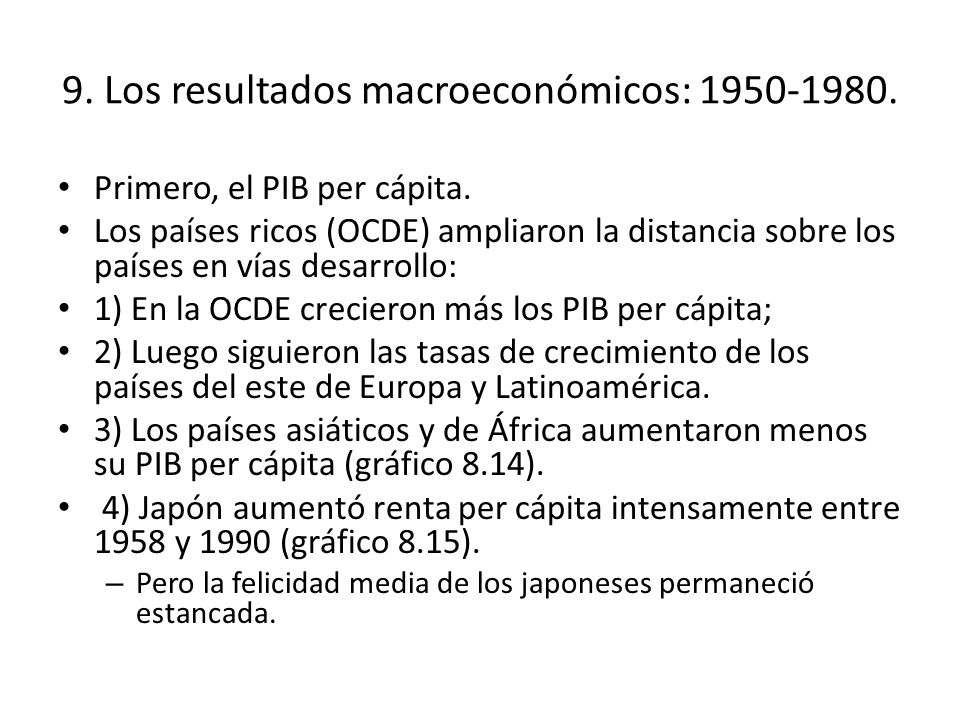 9. Los resultados macroeconómicos: 1950-1980.

• Primero, el PIB per cápita.
• Los países ricos (OCDE) ampliaron la distancia sobre los países en vías desarrollo:
• 1) En la OCDE crecieron más los PIB per cápita;
• 2) Luego siguieron las tasas de crecimiento de los países del este de Europa y Latinoamérica.
• 3) Los países asiáticos y de África aumentaron menos su PIB per cápita (gráfico 8.14).
• 4) Japón aumentó renta per cápita intensamente entre 1958 y 1990 (gráfico 8.15).
– Pero la felicidad media de los japoneses permaneció estancada.